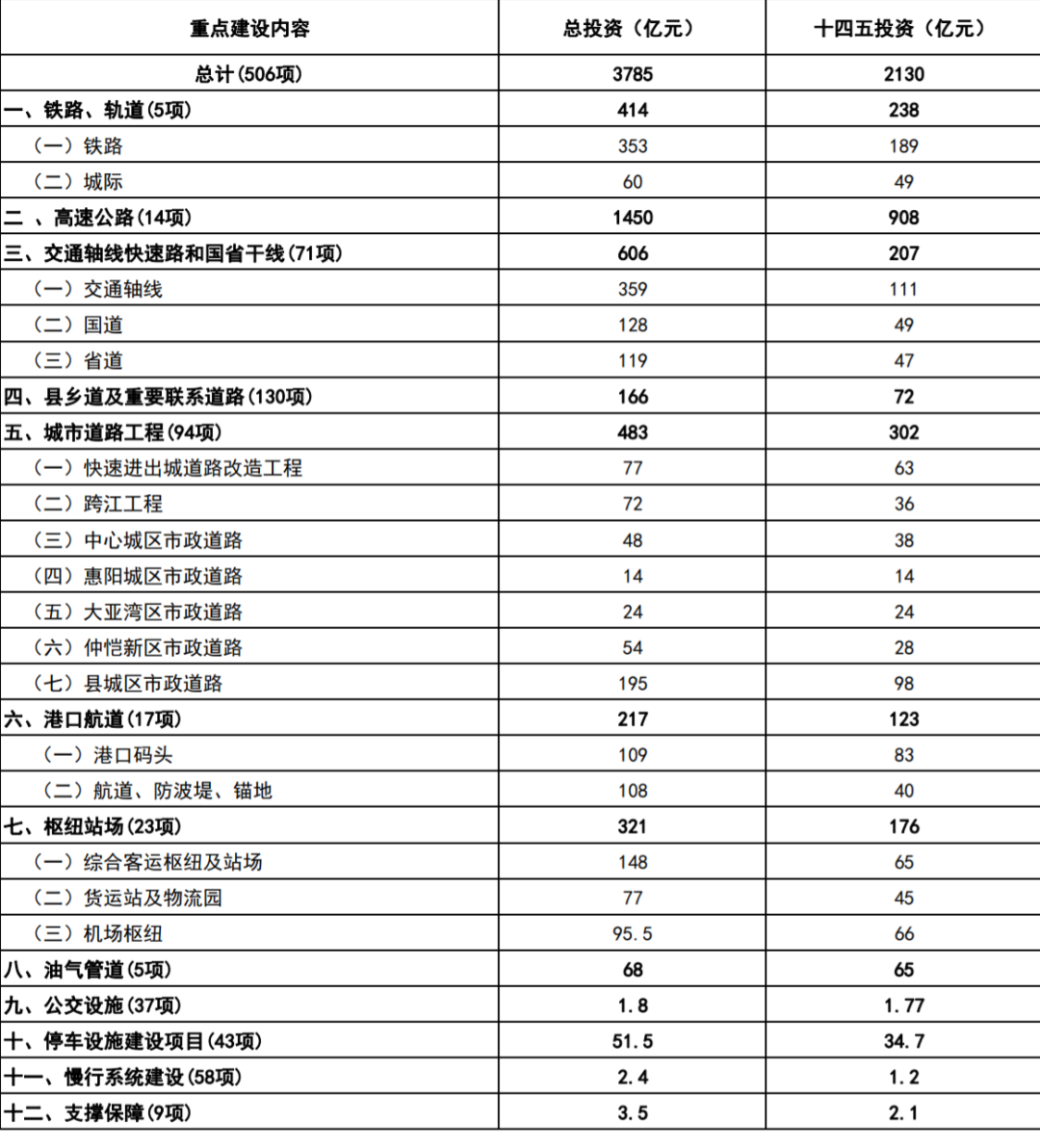 | 重点建设内容 | 总投资（亿元） | 十四五投资（亿元） |
|---|---|---|
| 总计(506项) | 3785 | 2130 |
| 一、铁路、轨道(5项) | 414 | 238 |
| （一）铁路 | 353 | 189 |
| （二）城际 | 60 | 49 |
| 二 、高速公路(14项) | 1450 | 908 |
| 三、交通轴线快速路和国省干线(71项) | 606 | 207 |
| （一）交通轴线 | 359 | 111 |
| （二）国道 | 128 | 49 |
| （三）省道 | 119 | 47 |
| 四、县乡道及重要联系道路(130项) | 166 | 72 |
| 五、城市道路工程(94项) | 483 | 302 |
| （一）快速进出城道路改造工程 | 77 | 63 |
| （二）跨江工程 | 72 | 36 |
| （三）中心城区市政道路 | 48 | 38 |
| （四）惠阳城区市政道路 | 14 | 14 |
| （五）大亚湾区市政道路 | 24 | 24 |
| （六）仲恺新区市政道路 | 54 | 28 |
| （七）县城区市政道路 | 195 | 98 |
| 六、港口航道(17项) | 217 | 123 |
| （一）港口码头 | 109 | 83 |
| （二）航道、防波堤、锚地 | 108 | 40 |
| 七、枢纽站场(23项) | 321 | 176 |
| （一）综合客运枢纽及站场 | 148 | 65 |
| （二）货运站及物流园 | 77 | 45 |
| （三）机场枢纽 | 95.5 | 66 |
| 八、油气管道(5项) | 68 | 65 |
| 九、公交设施(37项) | 1.8 | 1.77 |
| 十、停车设施建设项目(43项) | 51.5 | 34.7 |
| 十一、慢行系统建设(58项) | 2.4 | 1.2 |
| 十二、支撑保障(9项) | 3.5 | 2.1 |